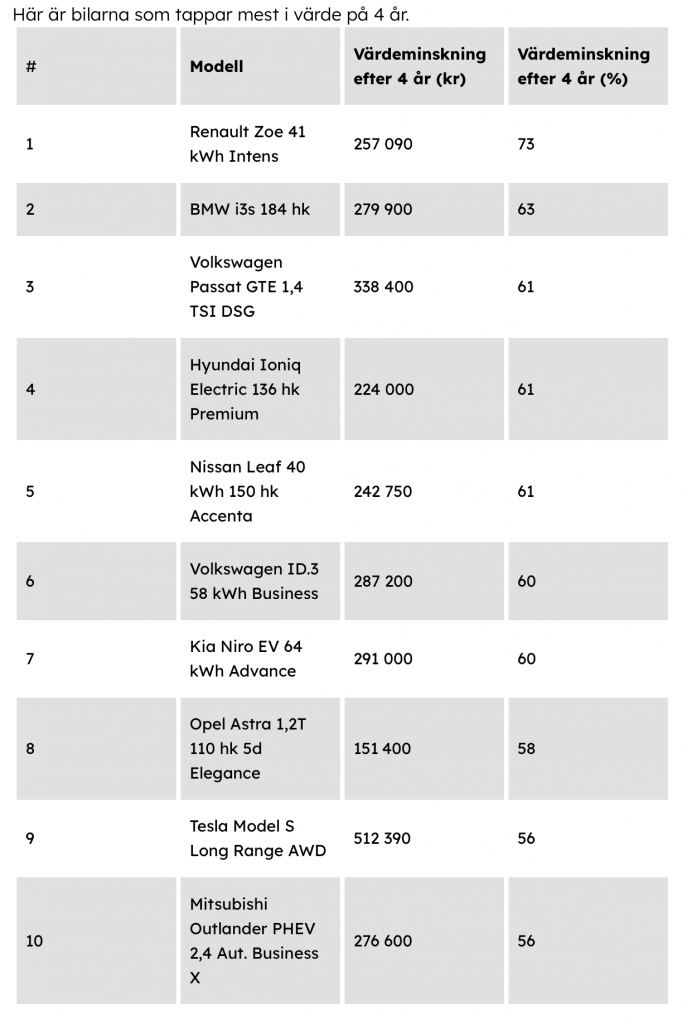 Här är bilarna som tappar mest i värde på 4 år.

| # | Modell | Värdeminskning efter 4 år (kr) | Värdeminskning efter 4 år (%) |
|---|---|---|---|
| 1 | Renault Zoe 41 kWh Intens | 257 090 | 73 |
| 2 | BMW i3s 184 hk | 279 900 | 63 |
| 3 | Volkswagen Passat GTE 1,4 TSI DSG | 338 400 | 61 |
| 4 | Hyundai Ioniq Electric 136 hk Premium | 224 000 | 61 |
| 5 | Nissan Leaf 40 kWh 150 hk Accenta | 242 750 | 61 |
| 6 | Volkswagen ID.3 58 kWh Business | 287 200 | 60 |
| 7 | Kia Niro EV 64 kWh Advance | 291 000 | 60 |
| 8 | Opel Astra 1,2T 110 hk 5d Elegance | 151 400 | 58 |
| 9 | Tesla Model S Long Range AWD | 512 390 | 56 |
| 10 | Mitsubishi Outlander PHEV 2,4 Aut. Business X | 276 600 | 56 |